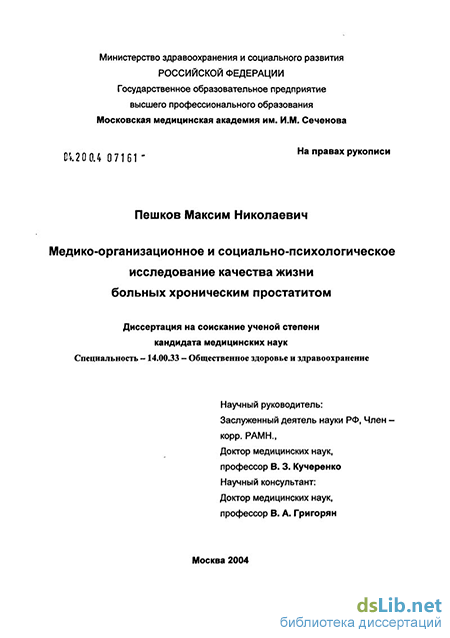 Министерство здравоохранения и социального развития
РОССИЙСКОЙ ФЕДЕРАЦИИ
Государственное образовательное предприятие
высшего профессионального образования
Московская медицинская академия им. И.М. Сеченова

04.200.4 07161 -

На правах рукописи

Пешков Максим Николаевич

Медико-организационное и социально-психологическое исследование качества жизни больных хроническим простатитом

Диссертация на соискание ученой степени
кандидата медицинских наук
Специальность – 14.00.33 – Общественное здоровье и здравоохранение

Научный руководитель:
Заслуженный деятель науки РФ, Член – корр. РАМН.,
Доктор медицинских наук,
профессор В. З. Кучеренко
Научный консультант:
Доктор медицинских наук,
профессор В. А. Григорян

Москва 2004

dsLib.net
библиотека диссертаций